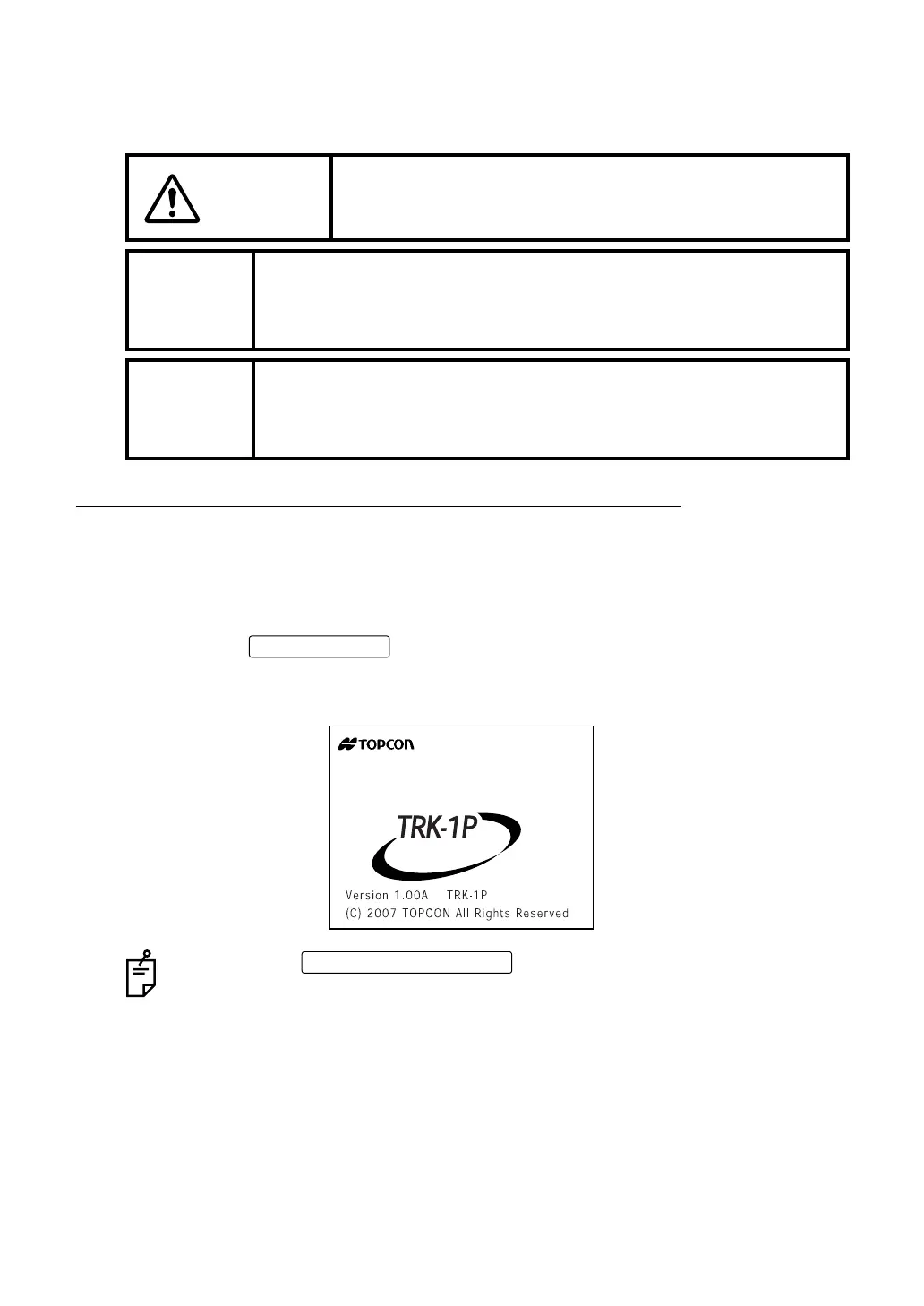 TOPCON

TRK-1P

Version 1.00A TRK-1P
(C) 2007 TOPCON All Rights Reserved